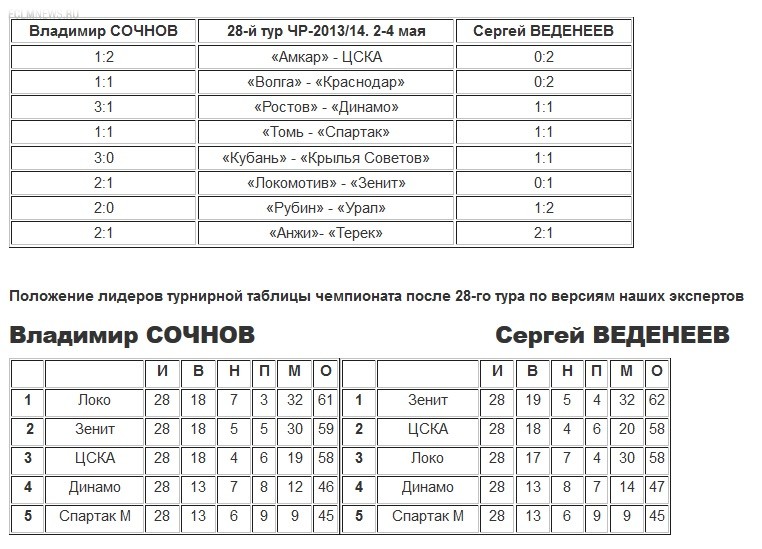 FCLMNEWS.RU

| Владимир СОЧНОВ | 28-й тур ЧР-2013/14. 2-4 мая | Сергей ВЕДЕНЕЕВ |
|---|---|---|
| 1:2 | «Амкар» - ЦСКА | 0:2 |
| 1:1 | «Волга» - «Краснодар» | 0:2 |
| 3:1 | «Ростов» - «Динамо» | 1:1 |
| 1:1 | «Томь - «Спартак» | 1:1 |
| 3:0 | «Кубань» - «Крылья Советов» | 1:1 |
| 2:1 | «Локомотив» - «Зенит» | 0:1 |
| 2:0 | «Рубин» - «Урал» | 1:2 |
| 2:1 | «Анжи»- «Терек» | 2:1 |

Положение лидеров турнирной таблицы чемпионата после 28-го тура по версиям наших экспертов

Владимир СОЧНОВ

| | | И | В | Н | П | М | О |
|---|---|---|---|---|---|---|---|
| 1 | Локо | 28 | 18 | 7 | 3 | 32 | 61 |
| 2 | Зенит | 28 | 18 | 5 | 5 | 30 | 59 |
| 3 | ЦСКА | 28 | 18 | 4 | 6 | 19 | 58 |
| 4 | Динамо | 28 | 13 | 7 | 8 | 12 | 46 |
| 5 | Спартак М | 28 | 13 | 6 | 9 | 9 | 45 |

Сергей ВЕДЕНЕЕВ

| | | И | В | Н | П | М | О |
|---|---|---|---|---|---|---|---|
| 1 | Зенит | 28 | 19 | 5 | 4 | 32 | 62 |
| 2 | ЦСКА | 28 | 18 | 4 | 6 | 20 | 58 |
| 3 | Локо | 28 | 17 | 7 | 4 | 30 | 58 |
| 4 | Динамо | 28 | 13 | 8 | 7 | 14 | 47 |
| 5 | Спартак М | 28 | 13 | 6 | 9 | 9 | 45 |